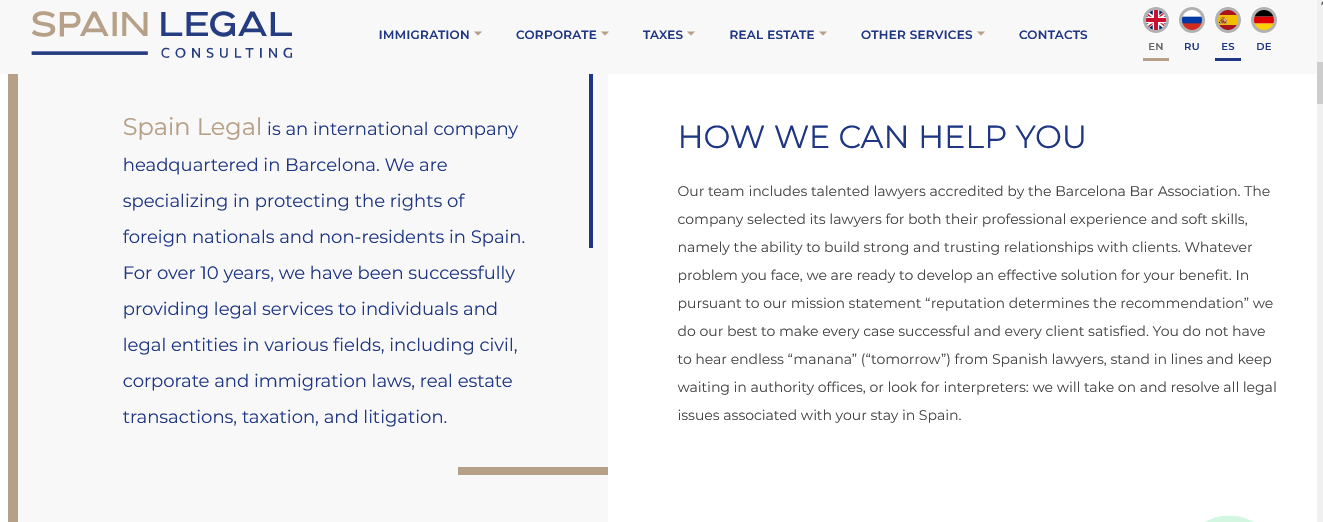 SPAIN LEGAL
CONSULTING

IMMIGRATION CORPORATE TAXES REAL ESTATE OTHER SERVICES CONTACTS

EN RU ES DE

Spain Legal is an international company headquartered in Barcelona. We are specializing in protecting the rights of foreign nationals and non-residents in Spain. For over 10 years, we have been successfully providing legal services to individuals and legal entities in various fields, including civil, corporate and immigration laws, real estate transactions, taxation, and litigation.

HOW WE CAN HELP YOU

Our team includes talented lawyers accredited by the Barcelona Bar Association. The company selected its lawyers for both their professional experience and soft skills, namely the ability to build strong and trusting relationships with clients. Whatever problem you face, we are ready to develop an effective solution for your benefit. In pursuant to our mission statement “reputation determines the recommendation” we do our best to make every case successful and every client satisfied. You do not have to hear endless “manana” (“tomorrow”) from Spanish lawyers, stand in lines and keep waiting in authority offices, or look for interpreters: we will take on and resolve all legal issues associated with your stay in Spain.